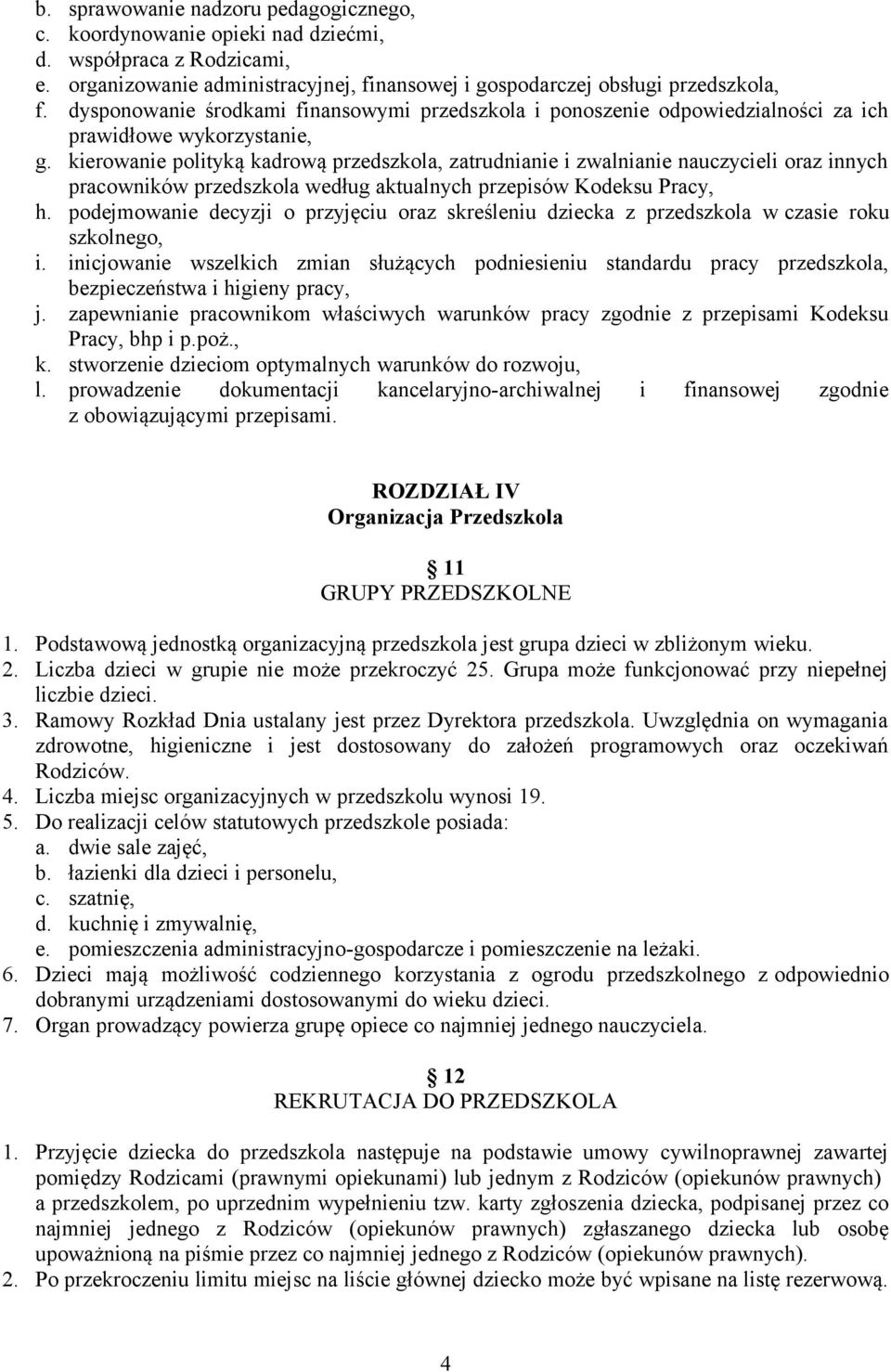 b. sprawowanie nadzoru pedagogicznego,
c. koordynowanie opieki nad dziećmi,
d. współpraca z Rodzicami,
e. organizowanie administracyjnej, finansowej i gospodarczej obsługi przedszkola,
f. dysponowanie środkami finansowymi przedszkola i ponoszenie odpowiedzialności za ich prawidłowe wykorzystanie,
g. kierowanie polityką kadrową przedszkola, zatrudnianie i zwalnianie nauczycieli oraz innych pracowników przedszkola według aktualnych przepisów Kodeksu Pracy,
h. podejmowanie decyzji o przyjęciu oraz skreśleniu dziecka z przedszkola w czasie roku szkolnego,
i. inicjowanie wszelkich zmian służących podniesieniu standardu pracy przedszkola, bezpieczeństwa i higieny pracy,
j. zapewnianie pracownikom właściwych warunków pracy zgodnie z przepisami Kodeksu Pracy, bhp i p.poż.,
k. stworzenie dzieciom optymalnych warunków do rozwoju,
l. prowadzenie dokumentacji kancelaryjno-archiwalnej i finansowej zgodnie z obowiązującymi przepisami.

ROZDZIAŁ IV
Organizacja Przedszkola

11
GRUPY PRZEDSZKOLNE

1. Podstawową jednostką organizacyjną przedszkola jest grupa dzieci w zbliżonym wieku.
2. Liczba dzieci w grupie nie może przekroczyć 25. Grupa może funkcjonować przy niepełnej liczbie dzieci.
3. Ramowy Rozkład Dnia ustalany jest przez Dyrektora przedszkola. Uwzględnia on wymagania zdrowotne, higieniczne i jest dostosowany do założeń programowych oraz oczekiwań Rodziców.
4. Liczba miejsc organizacyjnych w przedszkolu wynosi 19.
5. Do realizacji celów statutowych przedszkole posiada:
a. dwie sale zajęć,
b. łazienki dla dzieci i personelu,
c. szatnię,
d. kuchnię i zmywalnię,
e. pomieszczenia administracyjno-gospodarcze i pomieszczenie na leżaki.
6. Dzieci mają możliwość codziennego korzystania z ogrodu przedszkolnego z odpowiednio dobranymi urządzeniami dostosowanymi do wieku dzieci.
7. Organ prowadzący powierza grupę opiece co najmniej jednego nauczyciela.

12
REKRUTACJA DO PRZEDSZKOLA

1. Przyjęcie dziecka do przedszkola następuje na podstawie umowy cywilnoprawnej zawartej pomiędzy Rodzicami (prawnymi opiekunami) lub jednym z Rodziców (opiekunów prawnych) a przedszkolem, po uprzednim wypełnieniu tzw. karty zgłoszenia dziecka, podpisanej przez co najmniej jednego z Rodziców (opiekunów prawnych) zgłaszanego dziecka lub osobę upoważnioną na piśmie przez co najmniej jednego z Rodziców (opiekunów prawnych).
2. Po przekroczeniu limitu miejsc na liście głównej dziecko może być wpisane na listę rezerwową.

4